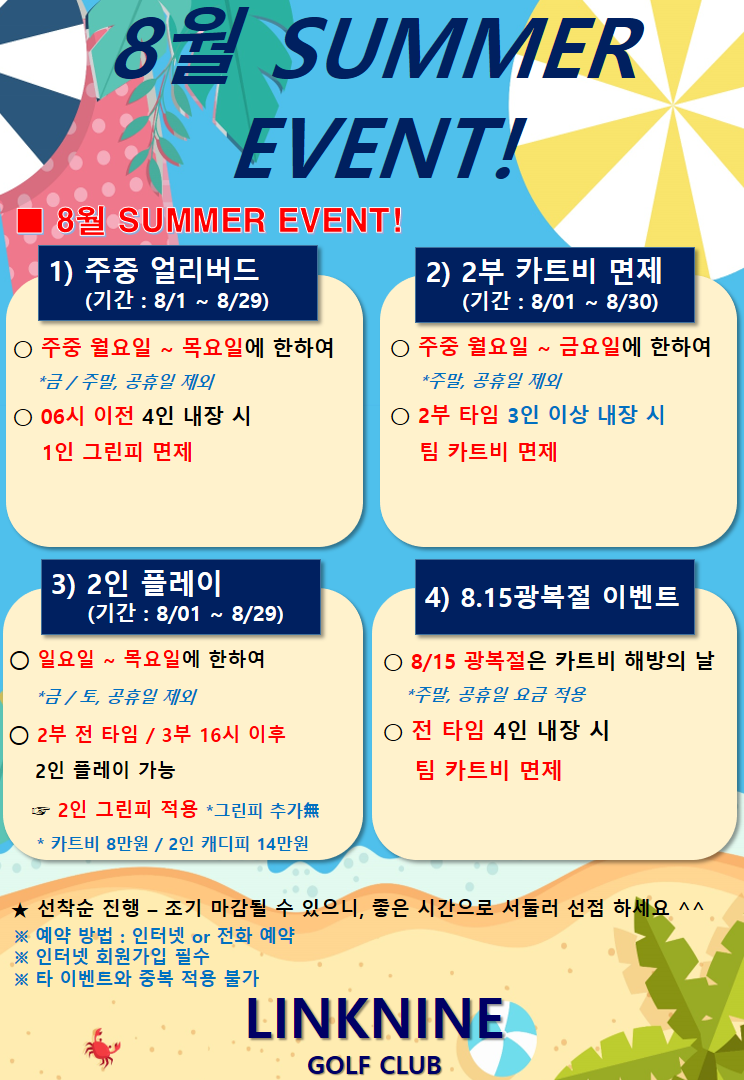 8월 SUMMER EVENT!

■ 8월 SUMMER EVENT!

1) 주중 얼리버드
(기간 : 8/1 ~ 8/29)

○ 주중 월요일 ~ 목요일에 한하여
*금 / 주말, 공휴일 제외
○ 06시 이전 4인 내장 시
1인 그린피 면제

2) 2부 카트비 면제
(기간 : 8/01 ~ 8/30)

○ 주중 월요일 ~ 금요일에 한하여
*주말, 공휴일 제외
○ 2부 타임 3인 이상 내장 시
팀 카트비 면제

3) 2인 플레이
(기간 : 8/01 ~ 8/29)

○ 일요일 ~ 목요일에 한하여
*금 / 토, 공휴일 제외
○ 2부 전 타임 / 3부 16시 이후
2인 플레이 가능
☞ 2인 그린피 적용 *그린피 추가無
* 카트비 8만원 / 2인 캐디피 14만원

4) 8.15광복절 이벤트

○ 8/15 광복절은 카트비 해방의 날
*주말, 공휴일 요금 적용
○ 전 타임 4인 내장 시
팀 카트비 면제

★ 선착순 진행 – 조기 마감될 수 있으니, 좋은 시간으로 서둘러 선점 하세요 ^^
※ 예약 방법 : 인터넷 or 전화 예약
※ 인터넷 회원가입 필수
※ 타 이벤트와 중복 적용 불가

LINKNINE
GOLF CLUB